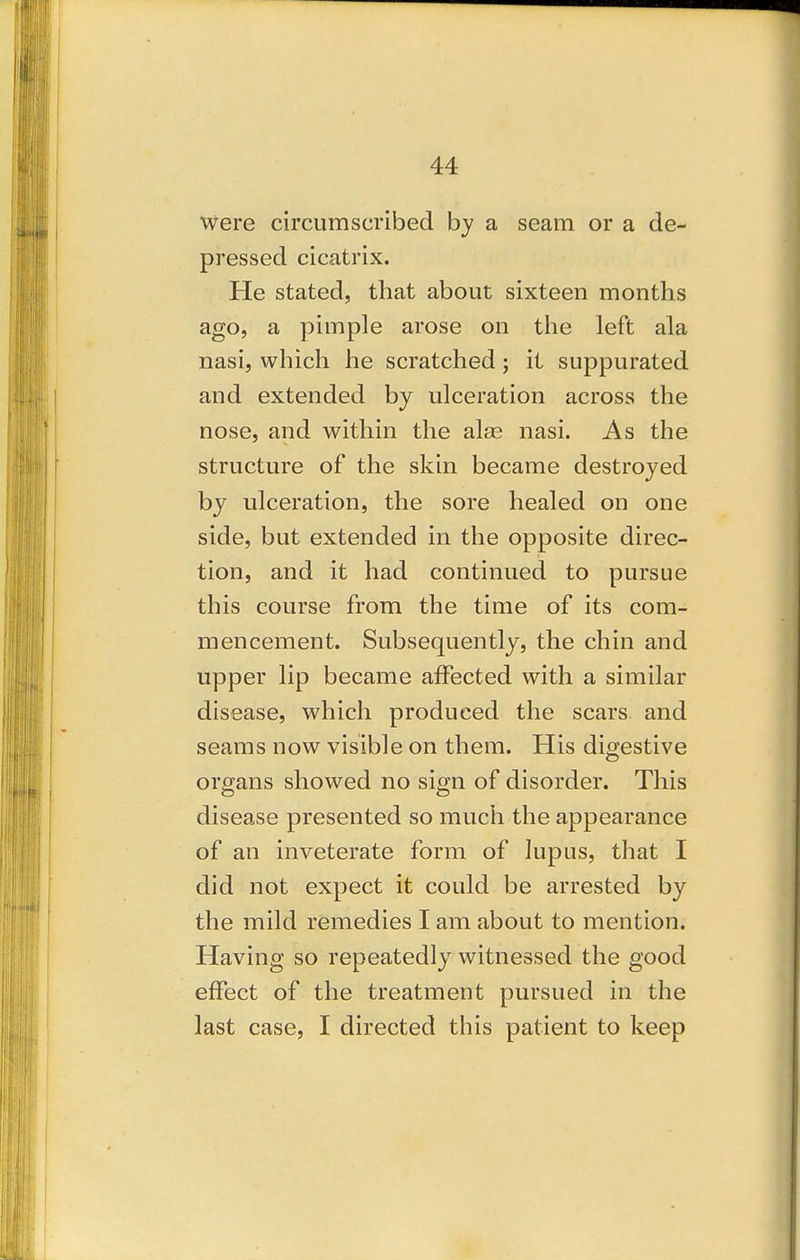 44

were circumscribed by a seam or a depressed cicatrix.

He stated, that about sixteen months ago, a pimple arose on the left ala nasi, which he scratched; it suppurated and extended by ulceration across the nose, and within the alæ nasi. As the structure of the skin became destroyed by ulceration, the sore healed on one side, but extended in the opposite direction, and it had continued to pursue this course from the time of its commencement. Subsequently, the chin and upper lip became affected with a similar disease, which produced the scars and seams now visible on them. His digestive organs showed no sign of disorder. This disease presented so much the appearance of an inveterate form of lupus, that I did not expect it could be arrested by the mild remedies I am about to mention. Having so repeatedly witnessed the good effect of the treatment pursued in the last case, I directed this patient to keep